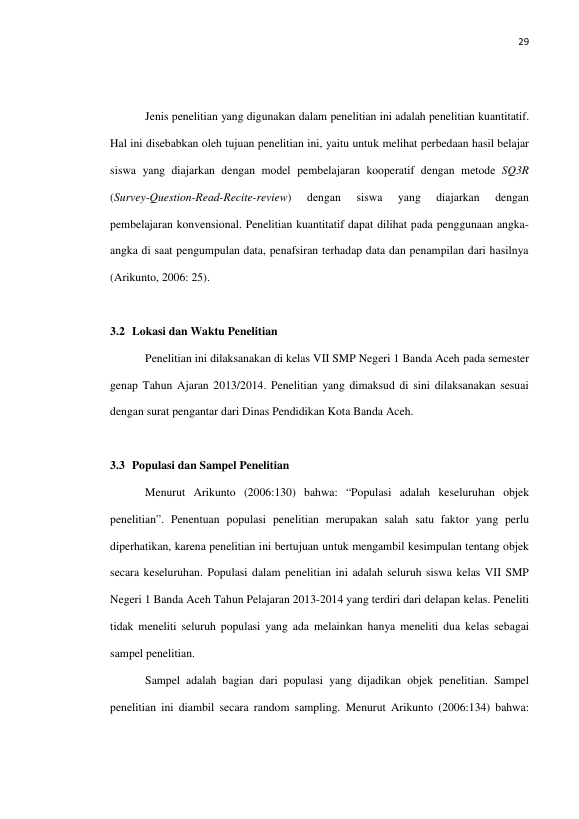 29

Jenis penelitian yang digunakan dalam penelitian ini adalah penelitian kuantitatif. Hal ini disebabkan oleh tujuan penelitian ini, yaitu untuk melihat perbedaan hasil belajar siswa yang diajarkan dengan model pembelajaran kooperatif dengan metode SQ3R (Survey-Question-Read-Recite-review) dengan siswa yang diajarkan dengan pembelajaran konvensional. Penelitian kuantitatif dapat dilihat pada penggunaan angka-angka di saat pengumpulan data, penafsiran terhadap data dan penampilan dari hasilnya (Arikunto, 2006: 25).

3.2 Lokasi dan Waktu Penelitian

Penelitian ini dilaksanakan di kelas VII SMP Negeri 1 Banda Aceh pada semester genap Tahun Ajaran 2013/2014. Penelitian yang dimaksud di sini dilaksanakan sesuai dengan surat pengantar dari Dinas Pendidikan Kota Banda Aceh.

3.3 Populasi dan Sampel Penelitian

Menurut Arikunto (2006:130) bahwa: "Populasi adalah keseluruhan objek penelitian". Penentuan populasi penelitian merupakan salah satu faktor yang perlu diperhatikan, karena penelitian ini bertujuan untuk mengambil kesimpulan tentang objek secara keseluruhan. Populasi dalam penelitian ini adalah seluruh siswa kelas VII SMP Negeri 1 Banda Aceh Tahun Pelajaran 2013-2014 yang terdiri dari delapan kelas. Peneliti tidak meneliti seluruh populasi yang ada melainkan hanya meneliti dua kelas sebagai sampel penelitian.

Sampel adalah bagian dari populasi yang dijadikan objek penelitian. Sampel penelitian ini diambil secara random sampling. Menurut Arikunto (2006:134) bahwa: